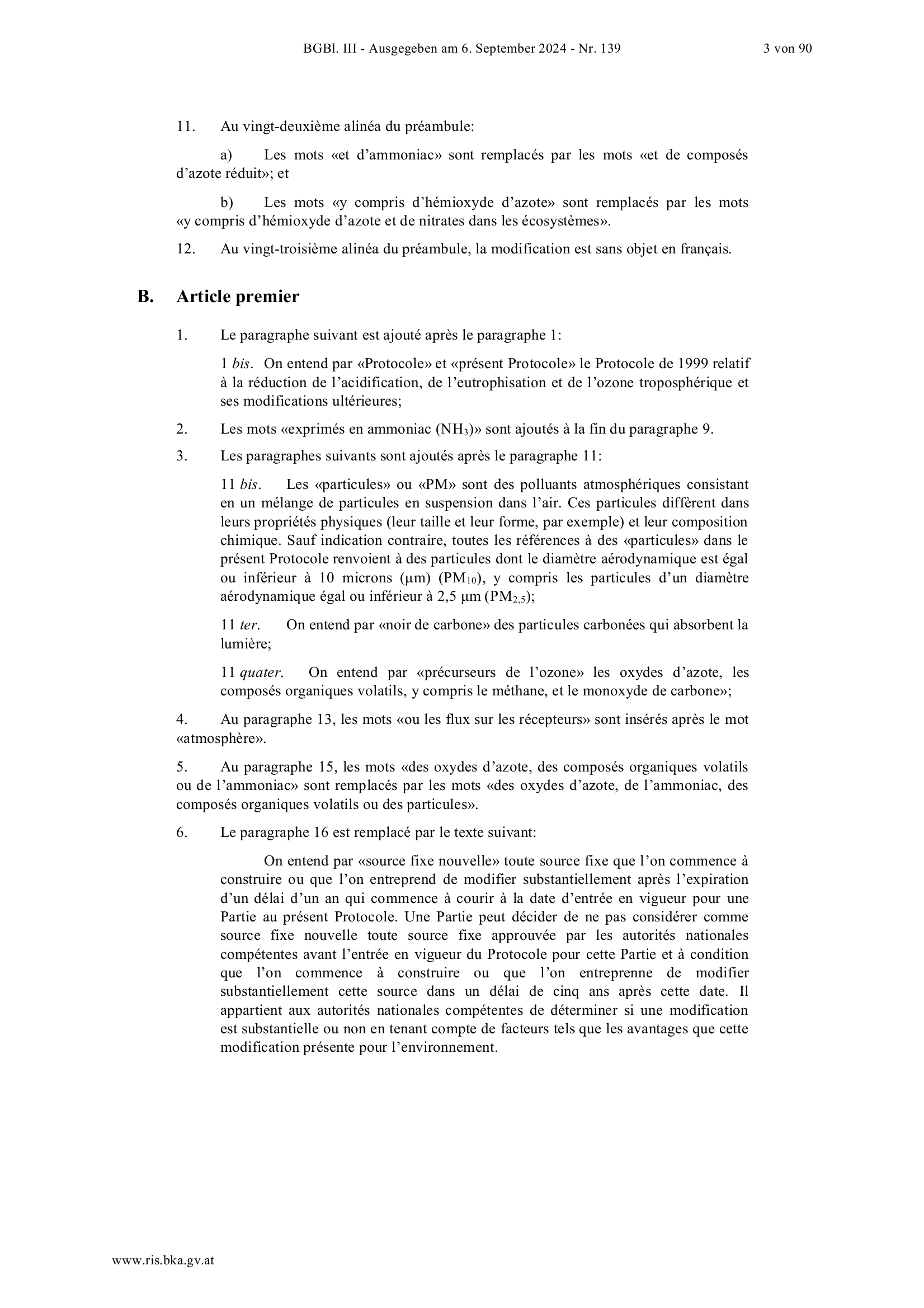 BGBl. III - Ausgegeben am 6. September 2024 - Nr. 139 3 von 90

11. Au vingt-deuxième alinéa du préambule:

a) Les mots «et d'ammoniac» sont remplacés par les mots «et de composés d'azote réduit»; et

b) Les mots «y compris d'hémioxyde d'azote» sont remplacés par les mots «y compris d'hémioxyde d'azote et de nitrates dans les écosystèmes».

12. Au vingt-troisième alinéa du préambule, la modification est sans objet en français.

B. Article premier

1. Le paragraphe suivant est ajouté après le paragraphe 1:

1 bis. On entend par «Protocole» et «présent Protocole» le Protocole de 1999 relatif à la réduction de l'acidification, de l'eutrophisation et de l'ozone troposphérique et ses modifications ultérieures;

2. Les mots «exprimés en ammoniac ($NH_3$)» sont ajoutés à la fin du paragraphe 9.

3. Les paragraphes suivants sont ajoutés après le paragraphe 11:

11 bis. Les «particules» ou «PM» sont des polluants atmosphériques consistant en un mélange de particules en suspension dans l'air. Ces particules diffèrent dans leurs propriétés physiques (leur taille et leur forme, par exemple) et leur composition chimique. Sauf indication contraire, toutes les références à des «particules» dans le présent Protocole renvoient à des particules dont le diamètre aérodynamique est égal ou inférieur à 10 microns (µm) ($PM_{10}$), y compris les particules d'un diamètre aérodynamique égal ou inférieur à 2,5 µm ($PM_{2,5}$);

11 ter. On entend par «noir de carbone» des particules carbonées qui absorbent la lumière;

11 quater. On entend par «précurseurs de l'ozone» les oxydes d'azote, les composés organiques volatils, y compris le méthane, et le monoxyde de carbone»;

4. Au paragraphe 13, les mots «ou les flux sur les récepteurs» sont insérés après le mot «atmosphère».

5. Au paragraphe 15, les mots «des oxydes d'azote, des composés organiques volatils ou de l'ammoniac» sont remplacés par les mots «des oxydes d'azote, de l'ammoniac, des composés organiques volatils ou des particules».

6. Le paragraphe 16 est remplacé par le texte suivant:

On entend par «source fixe nouvelle» toute source fixe que l'on commence à construire ou que l'on entreprend de modifier substantiellement après l'expiration d'un délai d'un an qui commence à courir à la date d'entrée en vigueur pour une Partie au présent Protocole. Une Partie peut décider de ne pas considérer comme source fixe nouvelle toute source fixe approuvée par les autorités nationales compétentes avant l'entrée en vigueur du Protocole pour cette Partie et à condition que l'on commence à construire ou que l'on entreprenne de modifier substantiellement cette source dans un délai de cinq ans après cette date. Il appartient aux autorités nationales compétentes de déterminer si une modification est substantielle ou non en tenant compte de facteurs tels que les avantages que cette modification présente pour l'environnement.

www.ris.bka.gv.at